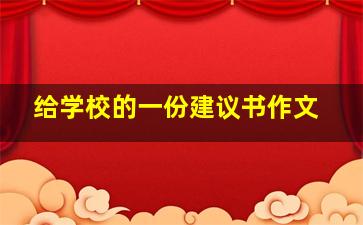 给学校的一份建议书作文